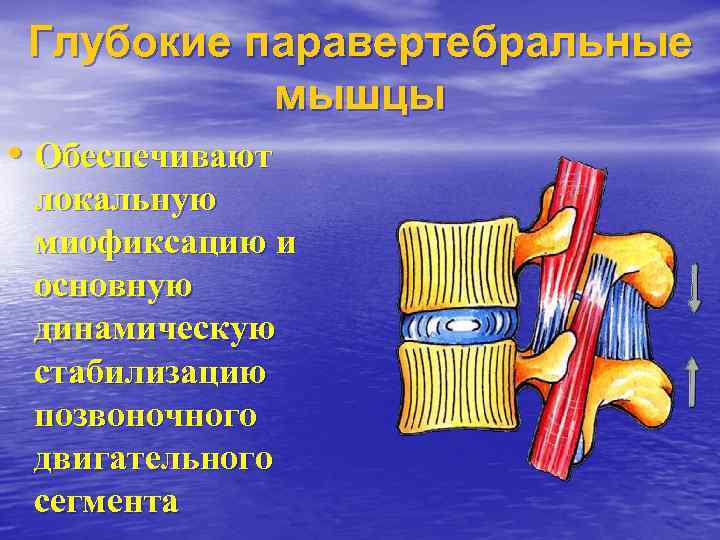 Глубокие паравертебральные мышцы

• Обеспечивают локальную миофиксацию и основную динамическую стабилизацию позвоночного двигательного сегмента